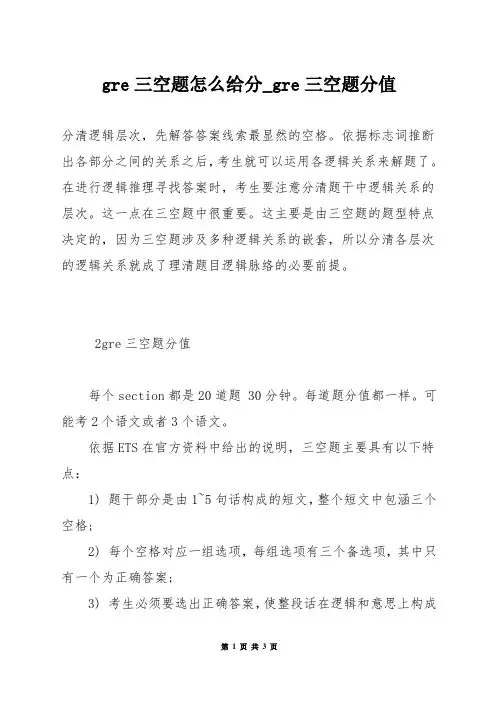 gre 三空题怎么给分_gre 三空题分值

分清逻辑层次，先解答答案线索最显然的空格。依据标志词推断出各部分之间的关系之后，考生就可以运用各逻辑关系来解题了。在进行逻辑推理寻找答案时，考生要注意分清题干中逻辑关系的层次。这一点在三空题中很重要。这主要是由三空题的题型特点决定的，因为三空题涉及多种逻辑关系的嵌套，所以分清各层次的逻辑关系就成了理清题目逻辑脉络的必要前提。

2gre 三空题分值

每个 section 都是 20 道题 30 分钟。每道题分值都一样。可能考 2 个语文或者 3 个语文。

依据 ETS 在官方资料中给出的说明，三空题主要具有以下特点：

1) 题干部分是由 1~5 句话构成的短文，整个短文中包涵三个空格；

2) 每个空格对应一组选项，每组选项有三个备选项，其中只有一个为正确答案；

3) 考生必须要选出正确答案，使整段话在逻辑和意思上构成

第 1 页 共 3 页